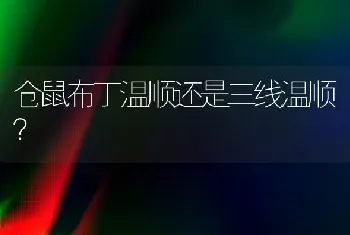 仓鼠布丁温顺还是三线温顺？